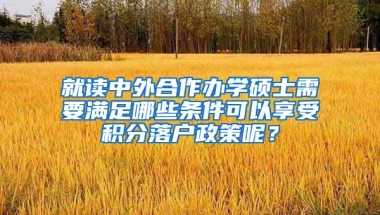 就读中外合作办学硕士需要满足哪些条件可以享受积分落户政策呢？